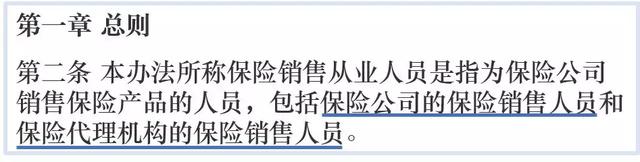 第一章 总则

第二条 本办法所称保险销售从业人员是指为保险公司销售保险产品的人员，包括保险公司的保险销售人员和保险代理机构的保险销售人员。